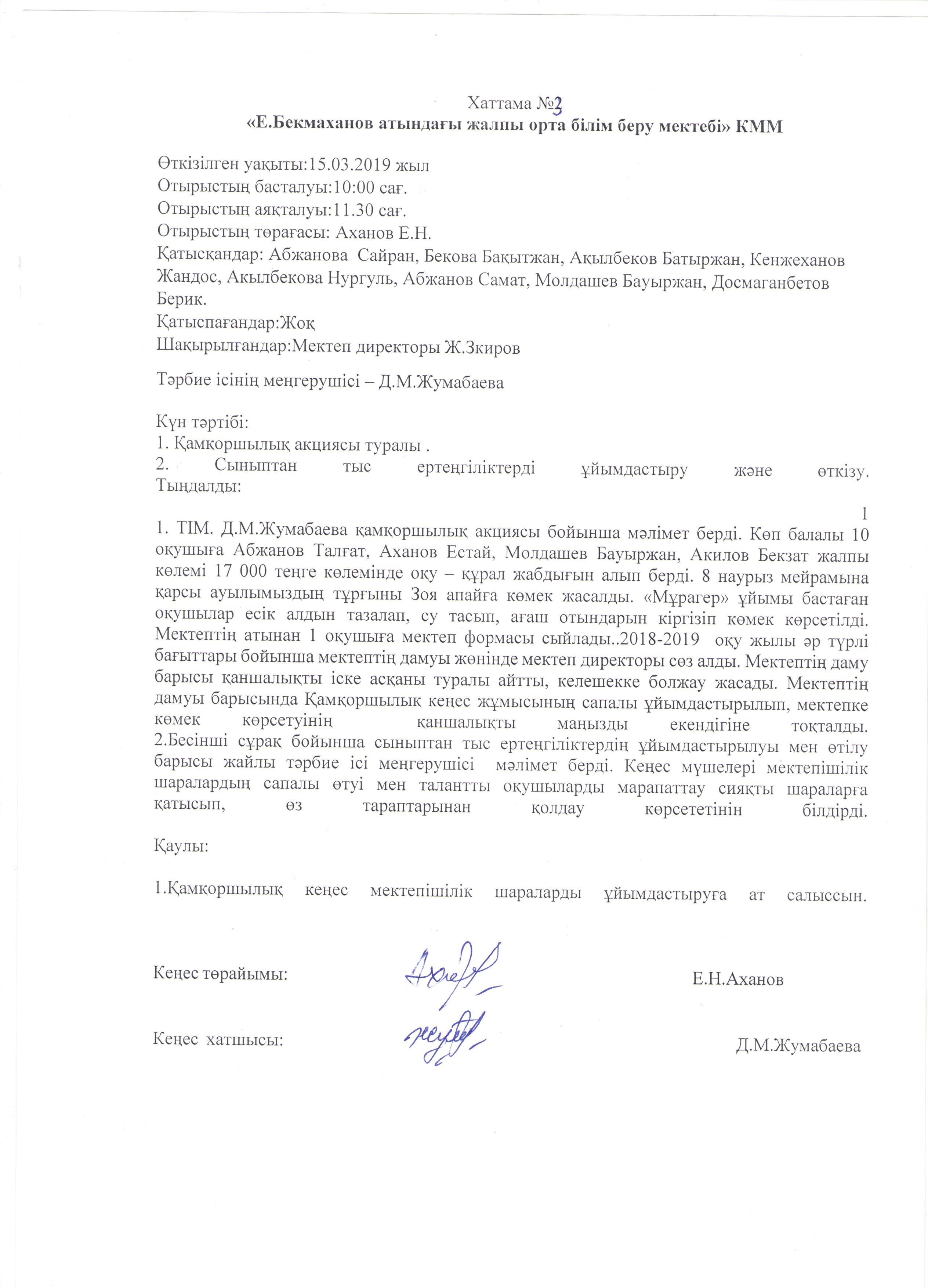 Хаттама №3
«Е.Бекмаханов атындағы жалпы орта білім беру мектебі» КММ

Өткізілген уақыты:15.03.2019 жыл
Отырыстың басталуы:10:00 сағ.
Отырыстың аяқталуы:11.30 сағ.
Отырыстың төрағасы: Аханов Е.Н.
Қатысқандар: Абжанова Сайран, Бекова Бақытжан, Ақылбеков Батыржан, Кенжеханов Жандос, Акылбекова Нургуль, Абжанов Самат, Молдашев Бауыржан, Досмаганбетов Берик.
Қатыспағандар:Жоқ
Шақырылғандар:Мектеп директоры Ж.Зкиров

Тәрбие ісінің меңгерушісі – Д.М.Жумабаева

Күн тәртібі:
1. Қамқоршылық акциясы туралы .
2. Сыныптан тыс ертеңгіліктерді ұйымдастыру және өткізу.
Тыңдалды:

1

1. ТІМ. Д.М.Жумабаева қамқоршылық акциясы бойынша мәлімет берді. Көп балалы 10 оқушыға Абжанов Талғат, Аханов Естай, Молдашев Бауыржан, Акилов Бекзат жалпы көлемі 17 000 теңге көлемінде оқу – құрал жабдығын алып берді. 8 наурыз мейрамына қарсы ауылымыздың тұрғыны Зоя апайға көмек жасалды. «Мұрагер» ұйымы бастаған оқушылар есік алдын тазалап, су тасып, ағаш отындарын кіргізіп көмек көрсетілді. Мектептің атынан 1 оқушыға мектеп формасы сыйлады..2018-2019 оқу жылы әр түрлі бағыттары бойынша мектептің дамуы жөнінде мектеп директоры сөз алды. Мектептің даму барысы қаншалықты іске асқаны туралы айтты, келешекке болжау жасады. Мектептің дамуы барысында Қамқоршылық кеңес жұмысының сапалы ұйымдастырылып, мектепке көмек көрсетуінің қаншалықты маңызды екендігіне тоқталды.
2.Бесінші сұрақ бойынша сыныптан тыс ертеңгіліктердің ұйымдастырылуы мен өтілу барысы жайлы тәрбие ісі меңгерушісі мәлімет берді. Кеңес мүшелері мектепішілік шаралардың сапалы өтуі мен талантты оқушыларды марапаттау сияқты шараларға қатысып, өз тараптарынан қолдау көрсететінін білдірді.

Қаулы:

1.Қамқоршылық кеңес мектепішілік шараларды ұйымдастыруға ат салыссын.

Кеңес төрайымы: Е.Н.Аханов

Кеңес хатшысы: Д.М.Жумабаева